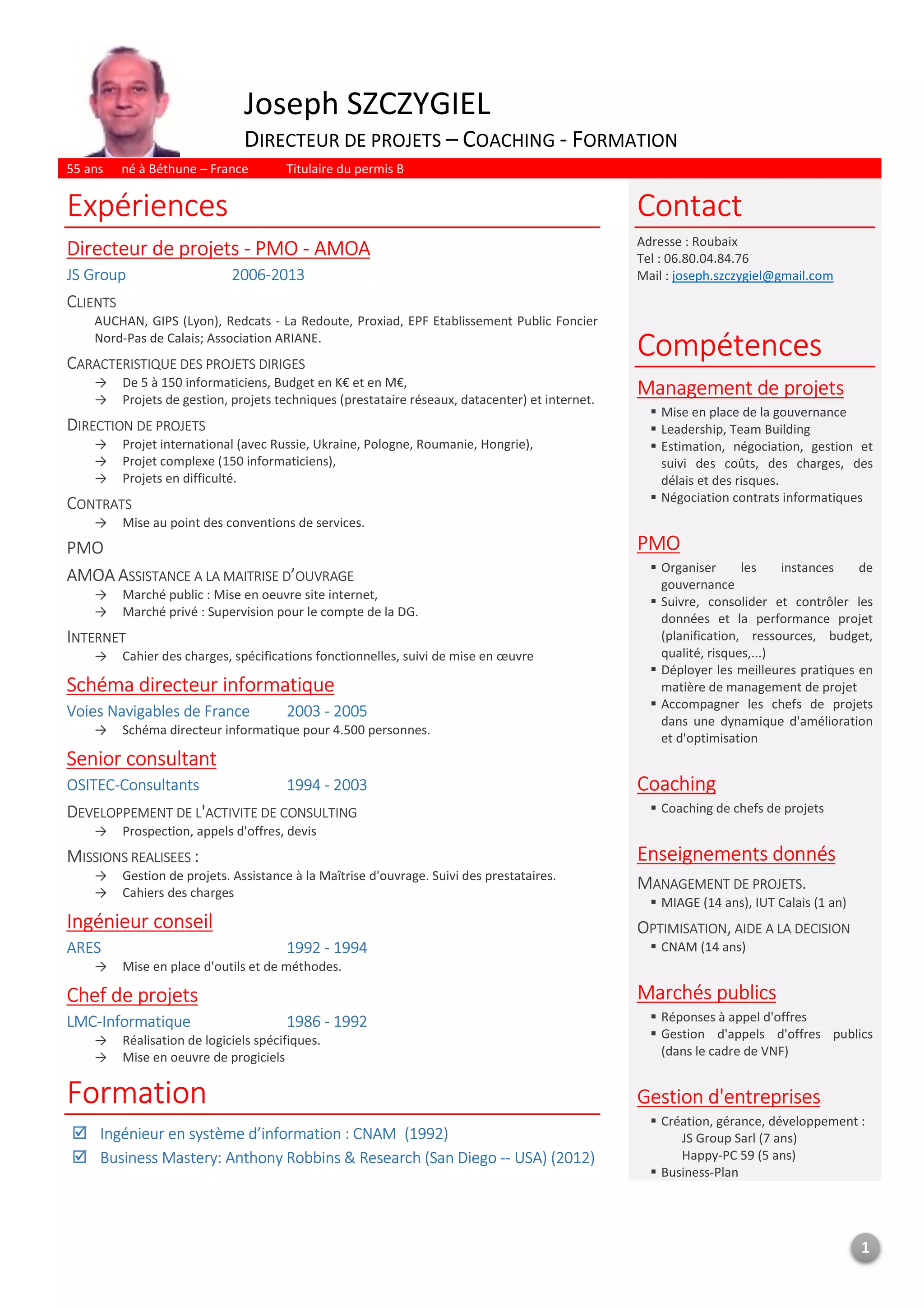 Joseph SZCZYGIEL

DIRECTEUR DE PROJETS – COACHING - FORMATION

55 ans né à Béthune – France Titulaire du permis B

Expériences

Directeur de projets - PMO - AMOA

JS Group 2006-2013

CLIENTS

AUCHAN, GIPS (Lyon), Redcats - La Redoute, Proxiad, EPF Etablissement Public Foncier Nord-Pas de Calais; Association ARIANE.

CARACTERISTIQUE DES PROJETS DIRIGES

→ De 5 à 150 informaticiens, Budget en K€ et en M€,
→ Projets de gestion, projets techniques (prestataire réseaux, datacenter) et internet.

DIRECTION DE PROJETS

→ Projet international (avec Russie, Ukraine, Pologne, Roumanie, Hongrie),
→ Projet complexe (150 informaticiens),
→ Projets en difficulté.

CONTRATS

→ Mise au point des conventions de services.

PMO

AMOA ASSISTANCE A LA MAITRISE D'OUVRAGE

→ Marché public : Mise en oeuvre site internet,
→ Marché privé : Supervision pour le compte de la DG.

INTERNET

→ Cahier des charges, spécifications fonctionnelles, suivi de mise en œuvre

Schéma directeur informatique

Voies Navigables de France 2003 - 2005

→ Schéma directeur informatique pour 4.500 personnes.

Senior consultant

OSITEC-Consultants 1994 - 2003

DEVELOPPEMENT DE L'ACTIVITE DE CONSULTING

→ Prospection, appels d'offres, devis

MISSIONS REALISEES :

→ Gestion de projets. Assistance à la Maîtrise d'ouvrage. Suivi des prestataires.
→ Cahiers des charges

Ingénieur conseil

ARES 1992 - 1994

→ Mise en place d'outils et de méthodes.

Chef de projets

LMC-Informatique 1986 - 1992

→ Réalisation de logiciels spécifiques.
→ Mise en oeuvre de progiciels

Formation

☑ Ingénieur en système d'information : CNAM (1992)
☑ Business Mastery: Anthony Robbins & Research (San Diego -- USA) (2012)

Contact

Adresse : Roubaix
Tel : 06.80.04.84.76
Mail : joseph.szczygiel@gmail.com

Compétences

Management de projets

▪ Mise en place de la gouvernance
▪ Leadership, Team Building
▪ Estimation, négociation, gestion et suivi des coûts, des charges, des délais et des risques.
▪ Négociation contrats informatiques

PMO

▪ Organiser les instances de gouvernance
▪ Suivre, consolider et contrôler les données et la performance projet (planification, ressources, budget, qualité, risques,...)
▪ Déployer les meilleures pratiques en matière de management de projet
▪ Accompagner les chefs de projets dans une dynamique d'amélioration et d'optimisation

Coaching

▪ Coaching de chefs de projets

Enseignements donnés

MANAGEMENT DE PROJETS.

▪ MIAGE (14 ans), IUT Calais (1 an)

OPTIMISATION, AIDE A LA DECISION

▪ CNAM (14 ans)

Marchés publics

▪ Réponses à appel d'offres
▪ Gestion d'appels d'offres publics (dans le cadre de VNF)

Gestion d'entreprises

▪ Création, gérance, développement :
JS Group Sarl (7 ans)
Happy-PC 59 (5 ans)
▪ Business-Plan

1